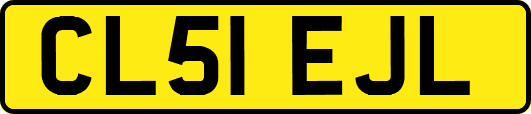 CL51 EJL